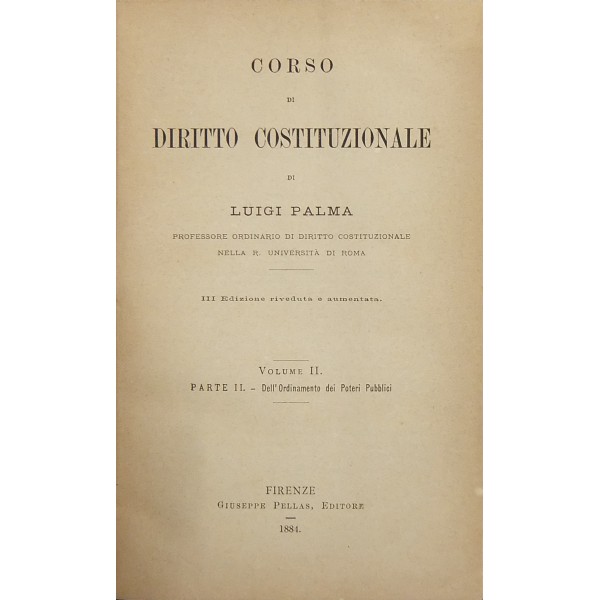 CORSO

DI

DIRITTO COSTITUZIONALE

DI

LUIGI PALMA

PROFESSORE ORDINARIO DI DIRITTO COSTITUZIONALE
NELLA R. UNIVERSITÀ DI ROMA

III Edizione riveduta e aumentata.

VOLUME II.
PARTE II. – Dell'Ordinamento dei Poteri Pubblici

FIRENZE
GIUSEPPE PELLAS, EDITORE

1884.